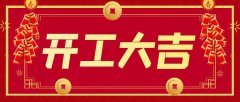 开工大吉